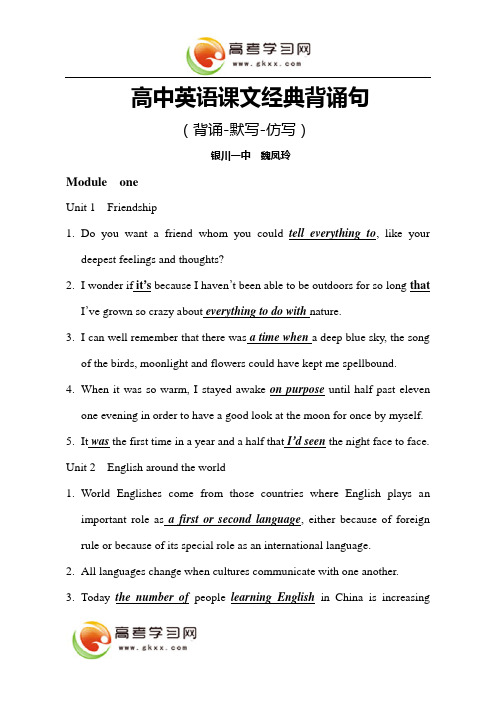 高考学习网
www.gkxx.com

高中英语课文经典背诵句

（背诵-默写-仿写）

银川一中 魏凤玲

Module one

Unit 1 Friendship

1. Do you want a friend whom you could tell everything to, like your deepest feelings and thoughts?

2. I wonder if it's because I haven't been able to be outdoors for so long that I've grown so crazy about everything to do with nature.

3. I can well remember that there was a time when a deep blue sky, the song of the birds, moonlight and flowers could have kept me spellbound.

4. When it was so warm, I stayed awake on purpose until half past eleven one evening in order to have a good look at the moon for once by myself.

5. It was the first time in a year and a half that I'd seen the night face to face.

Unit 2 English around the world

1. World Englishes come from those countries where English plays an important role as a first or second language, either because of foreign rule or because of its special role as an international language.

2. All languages change when cultures communicate with one another.

3. Today the number of people learning English in China is increasing

高考学习网
www.gkxx.com